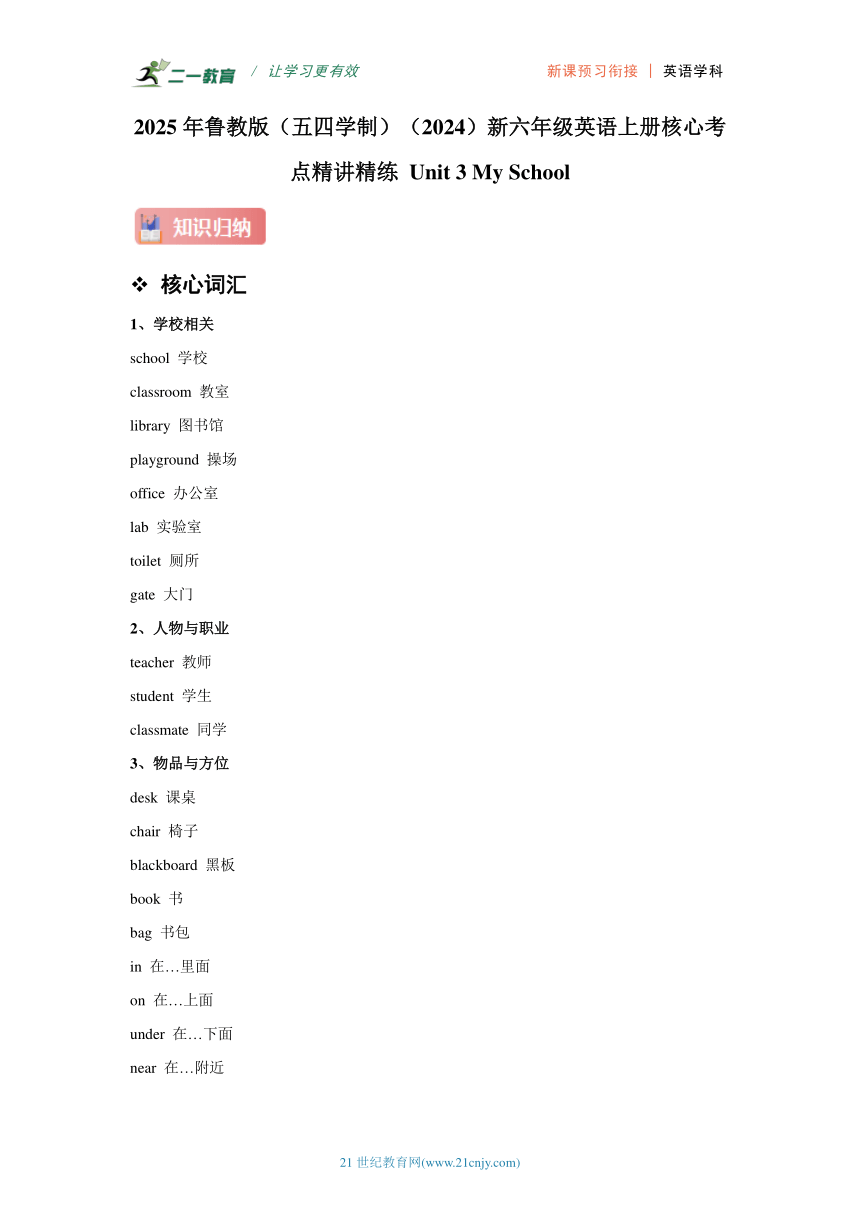 二一教育 / 让学习更有效 新课预习衔接 | 英语学科

2025 年鲁教版（五四学制）（2024）新六年级英语上册核心考点精讲精练 Unit 3 My School

知识归纳

❖ 核心词汇

1、学校相关

school 学校

classroom 教室

library 图书馆

playground 操场

office 办公室

lab 实验室

toilet 厕所

gate 大门

2、人物与职业

teacher 教师

student 学生

classmate 同学

3、物品与方位

desk 课桌

chair 椅子

blackboard 黑板

book 书

bag 书包

in 在…里面

on 在…上面

under 在…下面

near 在…附近

21 世纪教育网(www.21cnjy.com)